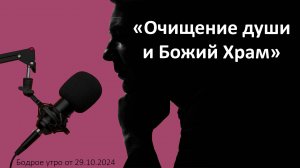 «Очищение души и Божий Храм»

Бодрое утро от 29.10.2024